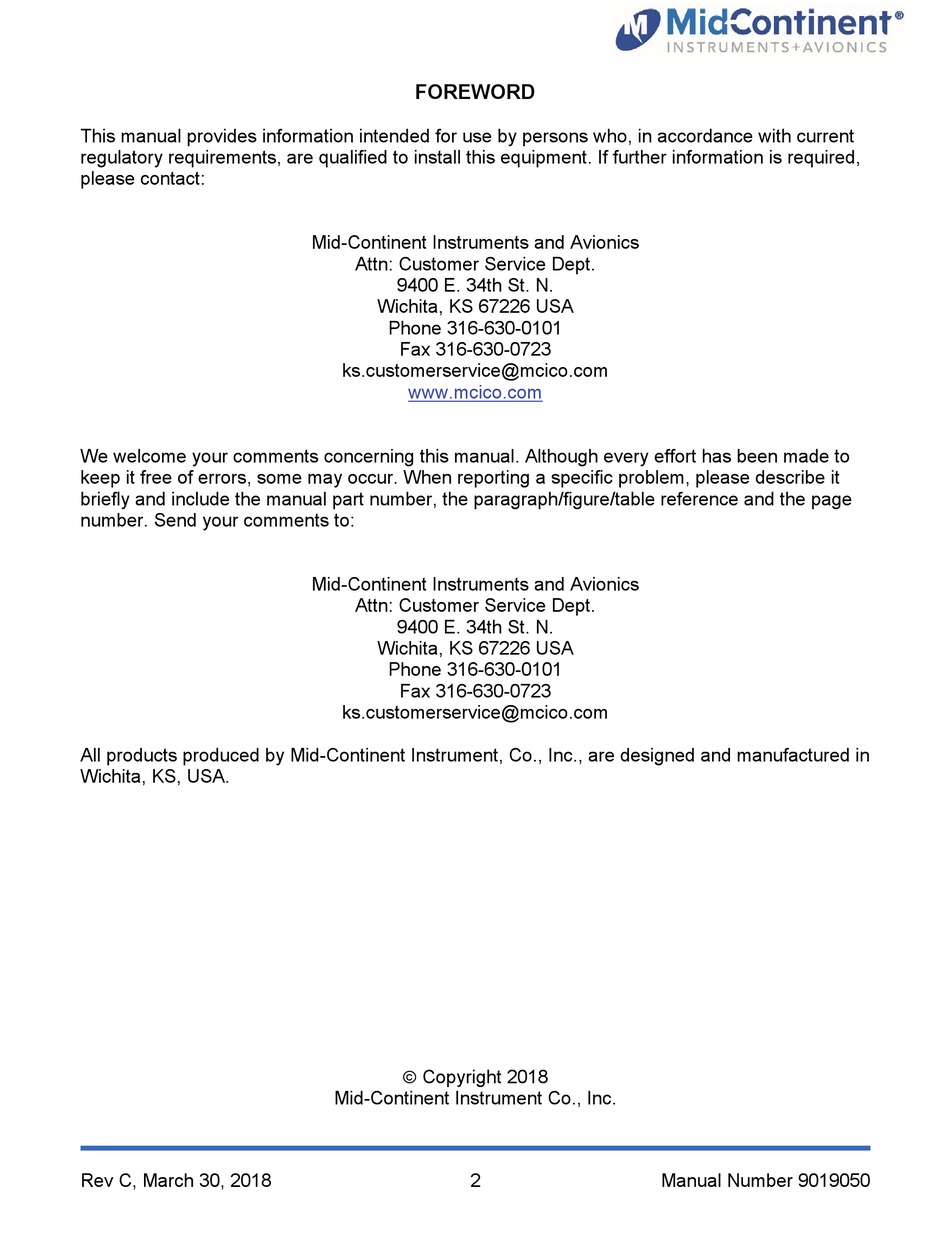 MidContinent®
INSTRUMENTS+AVIONICS

FOREWORD

This manual provides information intended for use by persons who, in accordance with current regulatory requirements, are qualified to install this equipment. If further information is required, please contact:

Mid-Continent Instruments and Avionics
Attn: Customer Service Dept.
9400 E. 34th St. N.
Wichita, KS 67226 USA
Phone 316-630-0101
Fax 316-630-0723
ks.customerservice@mcico.com
www.mcico.com

We welcome your comments concerning this manual. Although every effort has been made to keep it free of errors, some may occur. When reporting a specific problem, please describe it briefly and include the manual part number, the paragraph/figure/table reference and the page number. Send your comments to:

Mid-Continent Instruments and Avionics
Attn: Customer Service Dept.
9400 E. 34th St. N.
Wichita, KS 67226 USA
Phone 316-630-0101
Fax 316-630-0723
ks.customerservice@mcico.com

All products produced by Mid-Continent Instrument, Co., Inc., are designed and manufactured in Wichita, KS, USA.

© Copyright 2018
Mid-Continent Instrument Co., Inc.

Rev C, March 30, 2018 2 Manual Number 9019050